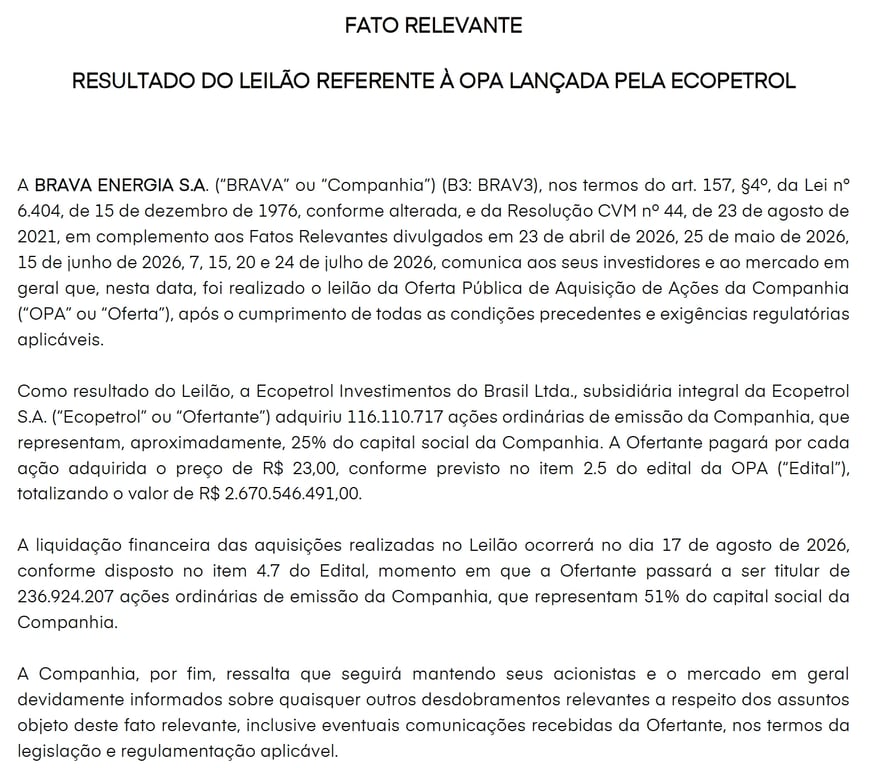 FATO RELEVANTE

RESULTADO DO LEILÃO REFERENTE À OPA LANÇADA PELA ECOPETROL

A BRAVA ENERGIA S.A. ("BRAVA" ou "Companhia") (B3: BRAV3), nos termos do art. 157, §4º, da Lei nº 6.404, de 15 de dezembro de 1976, conforme alterada, e da Resolução CVM nº 44, de 23 de agosto de 2021, em complemento aos Fatos Relevantes divulgados em 23 de abril de 2026, 25 de maio de 2026, 15 de junho de 2026, 7, 15, 20 e 24 de julho de 2026, comunica aos seus investidores e ao mercado em geral que, nesta data, foi realizado o leilão da Oferta Pública de Aquisição de Ações da Companhia ("OPA" ou "Oferta"), após o cumprimento de todas as condições precedentes e exigências regulatórias aplicáveis.

Como resultado do Leilão, a Ecopetrol Investimentos do Brasil Ltda., subsidiária integral da Ecopetrol S.A. ("Ecopetrol" ou "Ofertante") adquiriu 116.110.717 ações ordinárias de emissão da Companhia, que representam, aproximadamente, 25% do capital social da Companhia. A Ofertante pagará por cada ação adquirida o preço de R$ 23,00, conforme previsto no item 2.5 do edital da OPA ("Edital"), totalizando o valor de R$ 2.670.546.491,00.

A liquidação financeira das aquisições realizadas no Leilão ocorrerá no dia 17 de agosto de 2026, conforme disposto no item 4.7 do Edital, momento em que a Ofertante passará a ser titular de 236.924.207 ações ordinárias de emissão da Companhia, que representam 51% do capital social da Companhia.

A Companhia, por fim, ressalta que seguirá mantendo seus acionistas e o mercado em geral devidamente informados sobre quaisquer outros desdobramentos relevantes a respeito dos assuntos objeto deste fato relevante, inclusive eventuais comunicações recebidas da Ofertante, nos termos da legislação e regulamentação aplicável.